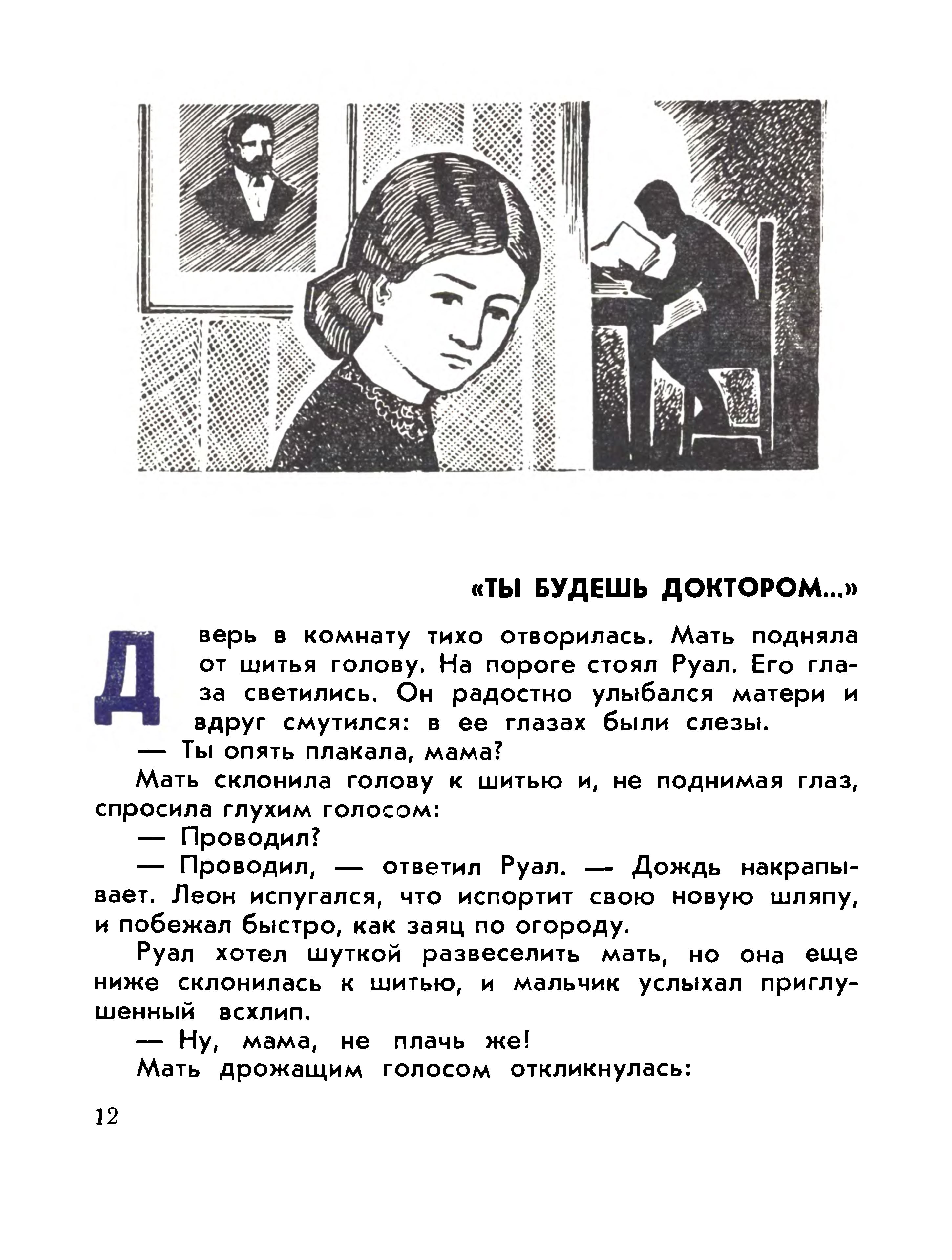 «ТЫ БУДЕШЬ ДОКТОРОМ...»

Дверь в комнату тихо отворилась. Мать подняла от шитья голову. На пороге стоял Руал. Его глаза светились. Он радостно улыбался матери и вдруг смутился: в ее глазах были слезы.

— Ты опять плакала, мама?

Мать склонила голову к шитью и, не поднимая глаз, спросила глухим голосом:

— Проводил?

— Проводил, — ответил Руал. — Дождь накрапывает. Леон испугался, что испортит свою новую шляпу, и побежал быстро, как заяц по огороду.

Руал хотел шуткой развеселить мать, но она еще ниже склонилась к шитью, и мальчик услыхал приглушенный всхлип.

— Ну, мама, не плачь же!

Мать дрожащим голосом откликнулась:

12